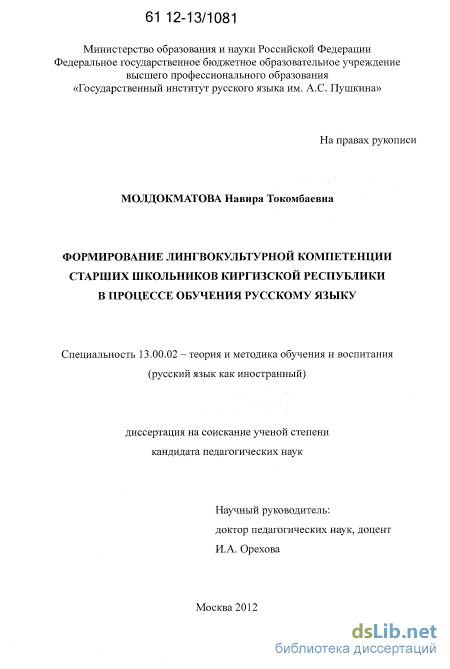 61 12-13/1081

Министерство образования и науки Российской Федерации
Федеральное государственное бюджетное образовательное учреждение
высшего профессионального образования
«Государственный институт русского языка им. А.С. Пушкина»

На правах рукописи

МОЛДОКМАТОВА Навира Токомбаевна

ФОРМИРОВАНИЕ ЛИНГВОКУЛЬТУРНОЙ КОМПЕТЕНЦИИ
СТАРШИХ ШКОЛЬНИКОВ КИРГИЗСКОЙ РЕСПУБЛИКИ
В ПРОЦЕССЕ ОБУЧЕНИЯ РУССКОМУ ЯЗЫКУ

Специальность 13.00.02 – теория и методика обучения и воспитания
(русский язык как иностранный)

диссертация на соискание ученой степени
кандидата педагогических наук

Научный руководитель:
доктор педагогических наук, доцент
И.А. Орехова

Москва 2012

dsLib.net
библиотека диссертаций